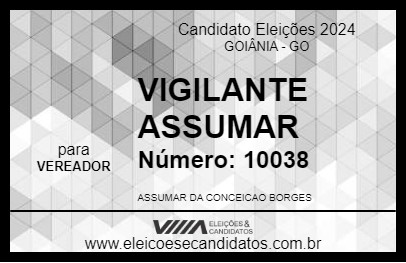 Candidato Eleições 2024
GOIÂNIA - GO

VIGILANTE ASSUMAR

para VEREADOR

Número: 10038

ASSUMAR DA CONCEICAO BORGES

VIIIA ELEIÇÕES & CANDIDATOS

www.eleicoesecandidatos.com.br